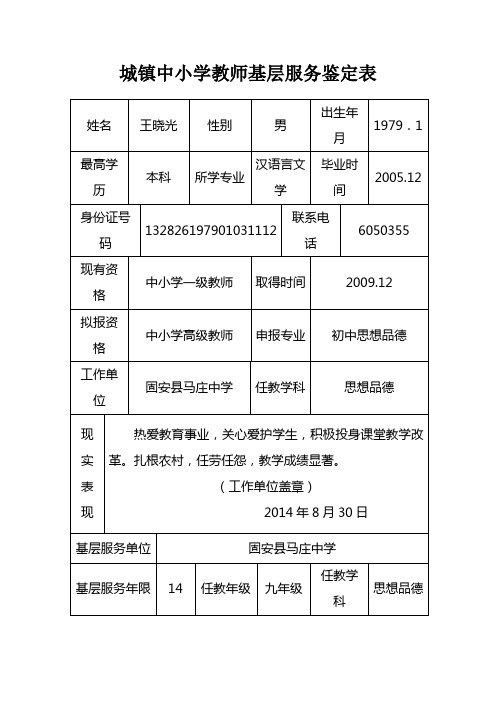 城镇中小学教师基层服务鉴定表

| 姓名 | 王晓光 | 性别 | 男 | 出生年月 | 1979．1 |
|---|---|---|---|---|---|
| 最高学历 | 本科 | 所学专业 | 汉语言文学 | 毕业时间 | 2005.12 |
| 身份证号码 | 132826197901031112 | | 联系电话 | 6050355 | |
| 现有资格 | 中小学一级教师 | | 取得时间 | 2009.12 | |
| 拟报资格 | 中小学高级教师 | | 申报专业 | 初中思想品德 | |
| 工作单位 | 固安县马庄中学 | | 任教学科 | 思想品德 | |
| 现实表现 | 热爱教育事业，关心爱护学生，积极投身课堂教学改革。扎根农村，任劳任怨，教学成绩显著。（工作单位盖章）2014 年 8 月 30 日 | | | | |
| 基层服务单位 | 固安县马庄中学 | | | | |
| 基层服务年限 | 14 | 任教年级 | 九年级 | 任教学科 | 思想品德 |